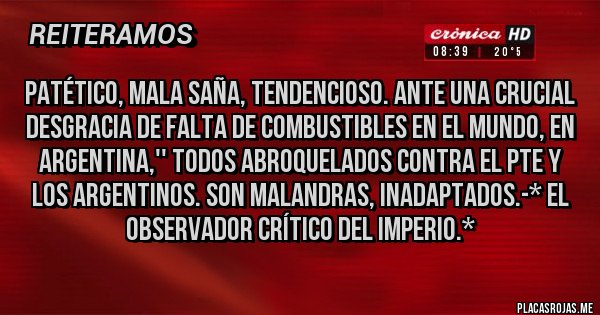 REITERAMOS

Crónica HD
08:39 | 20°5

PATÉTICO, MALA SAÑA, TENDENCIOSO. ANTE UNA CRUCIAL DESGRACIA DE FALTA DE COMBUSTIBLES EN EL MUNDO, EN ARGENTINA,'' TODOS ABROQUELADOS CONTRA EL PTE Y LOS ARGENTINOS. SON MALANDRAS, INADAPTADOS.-* EL OBSERVADOR CRÍTICO DEL IMPERIO.*

PLACASROJAS.ME